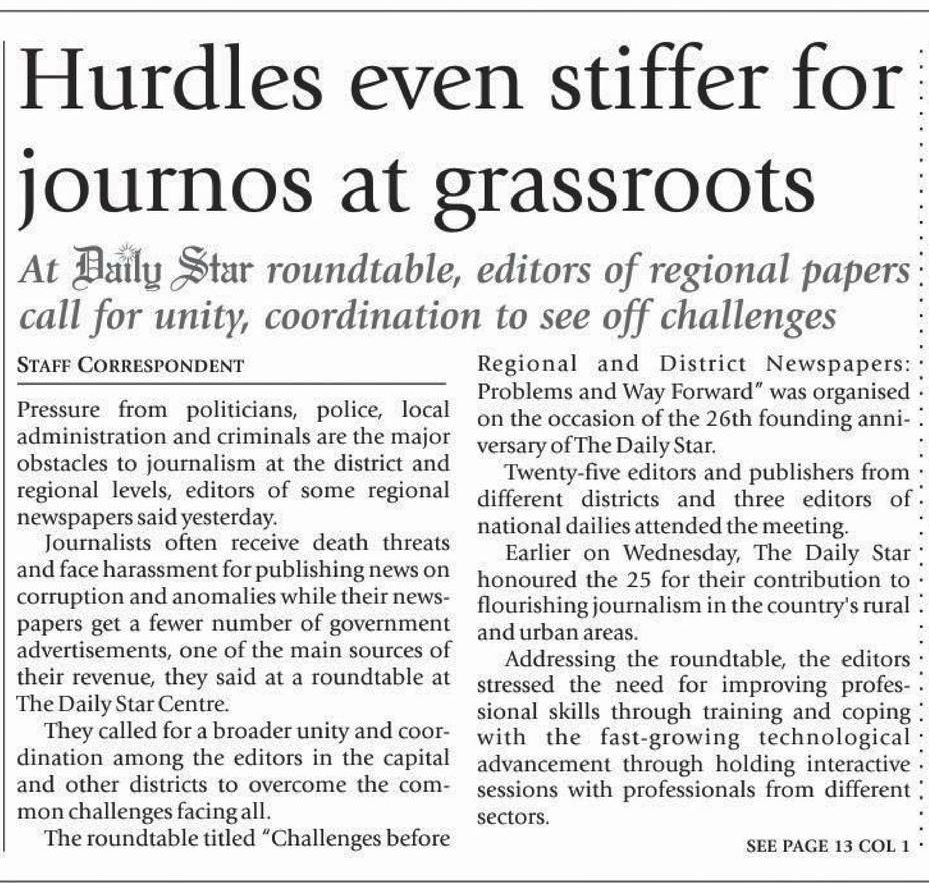 Hurdles even stiffer for journos at grassroots

At Daily Star roundtable, editors of regional papers call for unity, coordination to see off challenges

STAFF CORRESPONDENT

Pressure from politicians, police, local administration and criminals are the major obstacles to journalism at the district and regional levels, editors of some regional newspapers said yesterday.

Journalists often receive death threats and face harassment for publishing news on corruption and anomalies while their newspapers get a fewer number of government advertisements, one of the main sources of their revenue, they said at a roundtable at The Daily Star Centre.

They called for a broader unity and coordination among the editors in the capital and other districts to overcome the common challenges facing all.

The roundtable titled "Challenges before Regional and District Newspapers: Problems and Way Forward" was organised on the occasion of the 26th founding anniversary of The Daily Star.

Twenty-five editors and publishers from different districts and three editors of national dailies attended the meeting.

Earlier on Wednesday, The Daily Star honoured the 25 for their contribution to flourishing journalism in the country's rural and urban areas.

Addressing the roundtable, the editors stressed the need for improving professional skills through training and coping with the fast-growing technological advancement through holding interactive sessions with professionals from different sectors.

SEE PAGE 13 COL 1